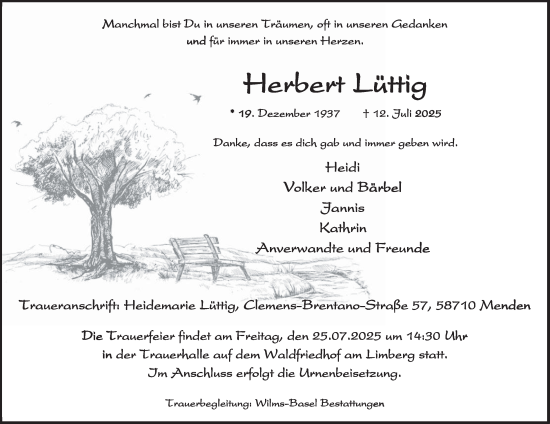 Manchmal bist Du in unseren Träumen, oft in unseren Gedanken
und für immer in unseren Herzen.

Herbert Lüttig

* 19. Dezember 1937 † 12. Juli 2025

Danke, dass es dich gab und immer geben wird.

Heidi
Volker und Bärbel
Jannis
Kathrin
Anverwandte und Freunde

Traueranschrift: Heidemarie Lüttig, Clemens-Brentano-Straße 57, 58710 Menden

Die Trauerfeier findet am Freitag, den 25.07.2025 um 14:30 Uhr
in der Trauerhalle auf dem Waldfriedhof am Limberg statt.
Im Anschluss erfolgt die Urnenbeisetzung.

Trauerbegleitung: Wilms-Basel Bestattungen